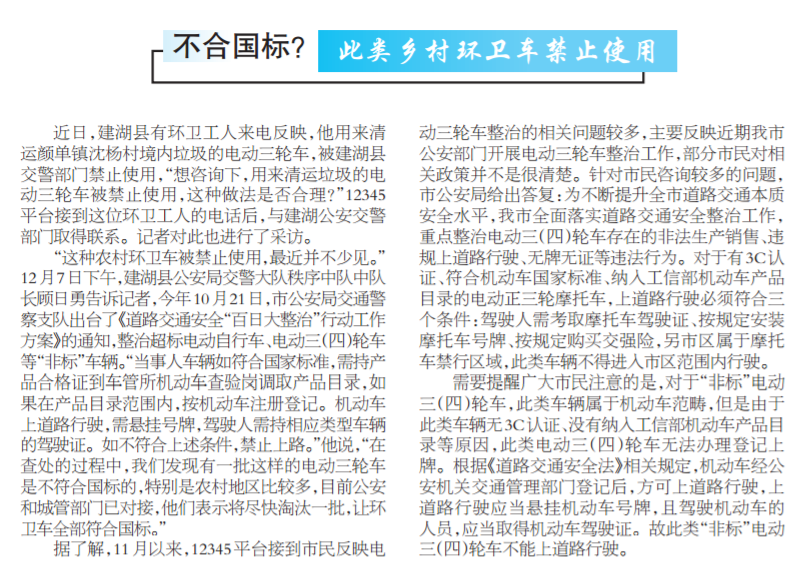 不合国标? 此类乡村环卫车禁止使用

近日，建湖县有环卫工人来电反映，他用来清运颜单镇沈杨村境内垃圾的电动三轮车，被建湖县交警部门禁止使用，“想咨询下，用来清运垃圾的电动三轮车被禁止使用，这种做法是否合理?”12345平台接到这位环卫工人的电话后，与建湖公安交警部门取得联系。记者对此也进行了采访。

“这种农村环卫车被禁止使用，最近并不少见。”12月7日下午，建湖县公安局交警大队秩序中队中队长顾日勇告诉记者，今年10月21日，市公安局交通警察支队出台了《道路交通安全“百日大整治”行动工作方案》的通知，整治超标电动自行车、电动三(四)轮车等“非标”车辆。“当事人车辆如符合国家标准，需持产品合格证到车管所机动车查验岗调取产品目录，如果在产品目录范围内，按机动车注册登记。机动车上道路行驶，需悬挂号牌，驾驶人需持相应类型车辆的驾驶证。如不符合上述条件，禁止上路。”他说，“在查处的过程中，我们发现有一批这样的电动三轮车是不符合国标的，特别是农村地区比较多，目前公安和城管部门已对接，他们表示将尽快淘汰一批，让环卫车全部符合国标。”

据了解，11月以来，12345平台接到市民反映电动三轮车整治的相关问题较多，主要反映近期我市公安部门开展电动三轮车整治工作，部分市民对相关政策并不是很清楚。针对市民咨询较多的问题，市公安局给出答复：为不断提升全市道路交通本质安全水平，我市全面落实道路交通安全整治工作，重点整治电动三(四)轮车存在的非法生产销售、违规上道路行驶、无牌无证等违法行为。对于有3C认证、符合机动车国家标准、纳入工信部机动车产品目录的电动正三轮摩托车，上道路行驶必须符合三个条件：驾驶人需考取摩托车驾驶证、按规定安装摩托车号牌、按规定购买交强险，另市区属于摩托车禁行区域，此类车辆不得进入市区范围内行驶。

需要提醒广大市民注意的是，对于“非标”电动三(四)轮车，此类车辆属于机动车范畴，但是由于此类车辆无3C认证、没有纳入工信部机动车产品目录等原因，此类电动三(四)轮车无法办理登记上牌。根据《道路交通安全法》相关规定，机动车经公安机关交通管理部门登记后，方可上道路行驶，上道路行驶应当悬挂机动车号牌，且驾驶机动车的人员，应当取得机动车驾驶证。故此类“非标”电动三(四)轮车不能上道路行驶。